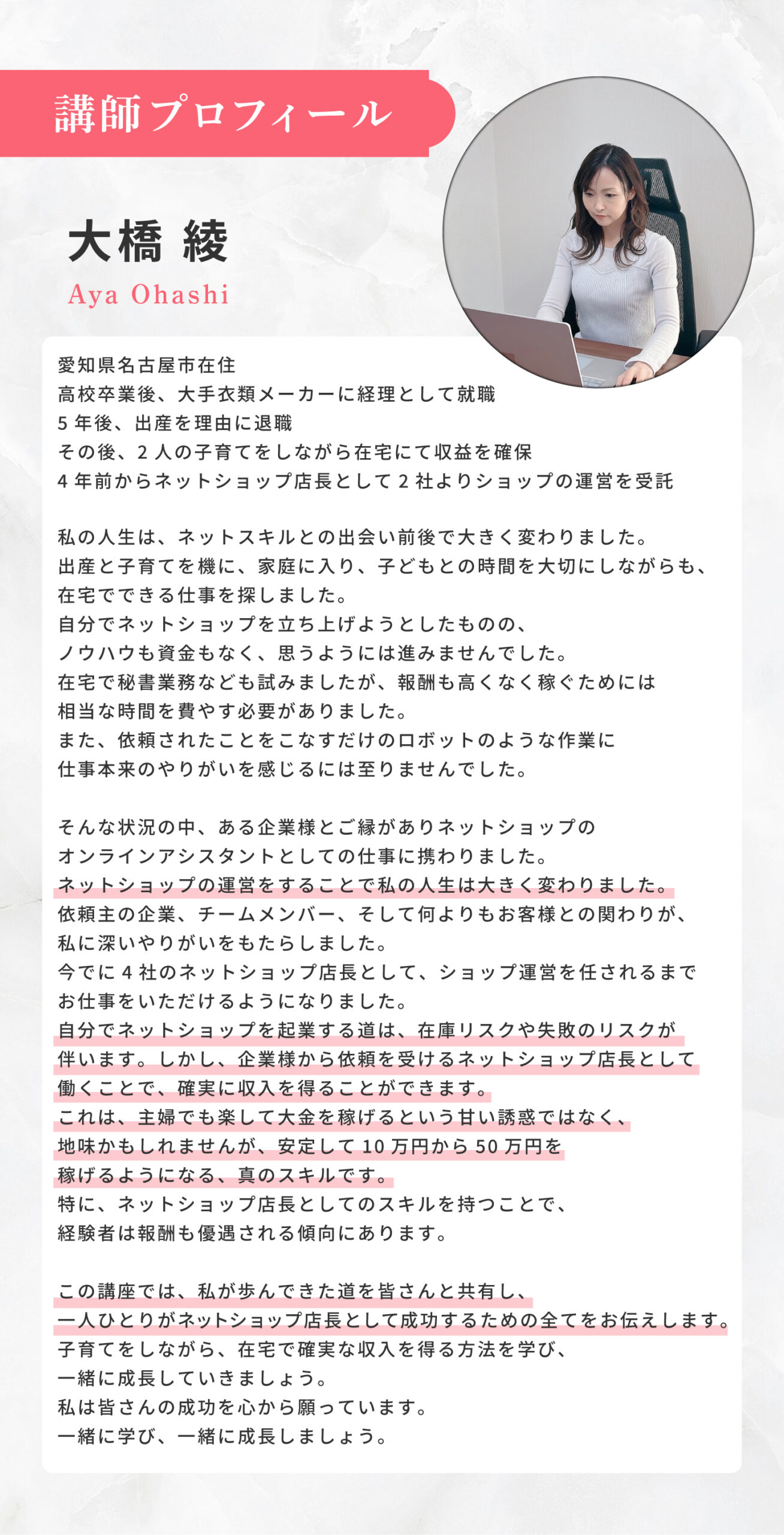 講師プロフィール

大橋 綾
Aya Ohashi

愛知県名古屋市在住
高校卒業後、大手衣類メーカーに経理として就職
5 年後、出産を理由に退職
その後、2 人の子育てをしながら在宅にて収益を確保
4 年前からネットショップ店長として 2 社よりショップの運営を受託

私の人生は、ネットスキルとの出会い前後で大きく変わりました。
出産と子育てを機に、家庭に入り、子どもとの時間を大切にしながらも、
在宅でできる仕事を探しました。
自分でネットショップを立ち上げようとしたものの、
ノウハウも資金もなく、思うようには進みませんでした。
在宅で秘書業務なども試みましたが、報酬も高くなく稼ぐためには
相当な時間を費やす必要がありました。
また、依頼されたことをこなすだけのロボットのような作業に
仕事本来のやりがいを感じるには至りませんでした。

そんな状況の中、ある企業様とご縁がありネットショップの
オンラインアシスタントとしての仕事に携わりました。
ネットショップの運営をすることで私の人生は大きく変わりました。
依頼主の企業、チームメンバー、そして何よりもお客様との関わりが、
私に深いやりがいをもたらしました。
今でに 4 社のネットショップ店長として、ショップ運営を任されるまで
お仕事をいただけるようになりました。
自分でネットショップを起業する道は、在庫リスクや失敗のリスクが
伴います。しかし、企業様から依頼を受けるネットショップ店長として
働くことで、確実に収入を得ることができます。
これは、主婦でも楽して大金を稼げるという甘い誘惑ではなく、
地味かもしれませんが、安定して 10 万円から 50 万円を
稼げるようになる、真のスキルです。
特に、ネットショップ店長としてのスキルを持つことで、
経験者は報酬も優遇される傾向にあります。

この講座では、私が歩んできた道を皆さんと共有し、
一人ひとりがネットショップ店長として成功するための全てをお伝えします。
子育てをしながら、在宅で確実な収入を得る方法を学び、
一緒に成長していきましょう。
私は皆さんの成功を心から願っています。
一緒に学び、一緒に成長しましょう。